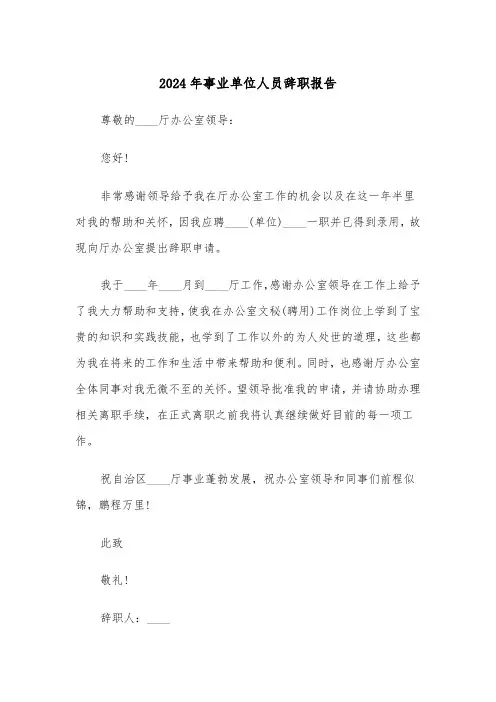 2024年事业单位人员辞职报告

尊敬的____厅办公室领导：

您好！

非常感谢领导给予我在厅办公室工作的机会以及在这一年半里对我的帮助和关怀，因我应聘____（单位）____一职并已得到录用，故现向厅办公室提出辞职申请。

我于____年____月到____厅工作，感谢办公室领导在工作上给予了我大力帮助和支持，使我在办公室文秘（聘用）工作岗位上学到了宝贵的知识和实践技能，也学到了工作以外的为人处世的道理，这些都为我在将来的工作和生活中带来帮助和便利。同时，也感谢厅办公室全体同事对我无微不至的关怀。望领导批准我的申请，并请协助办理相关离职手续，在正式离职之前我将认真继续做好目前的每一项工作。

祝自治区____厅事业蓬勃发展，祝办公室领导和同事们前程似锦，鹏程万里！

此致

敬礼！

辞职人：____